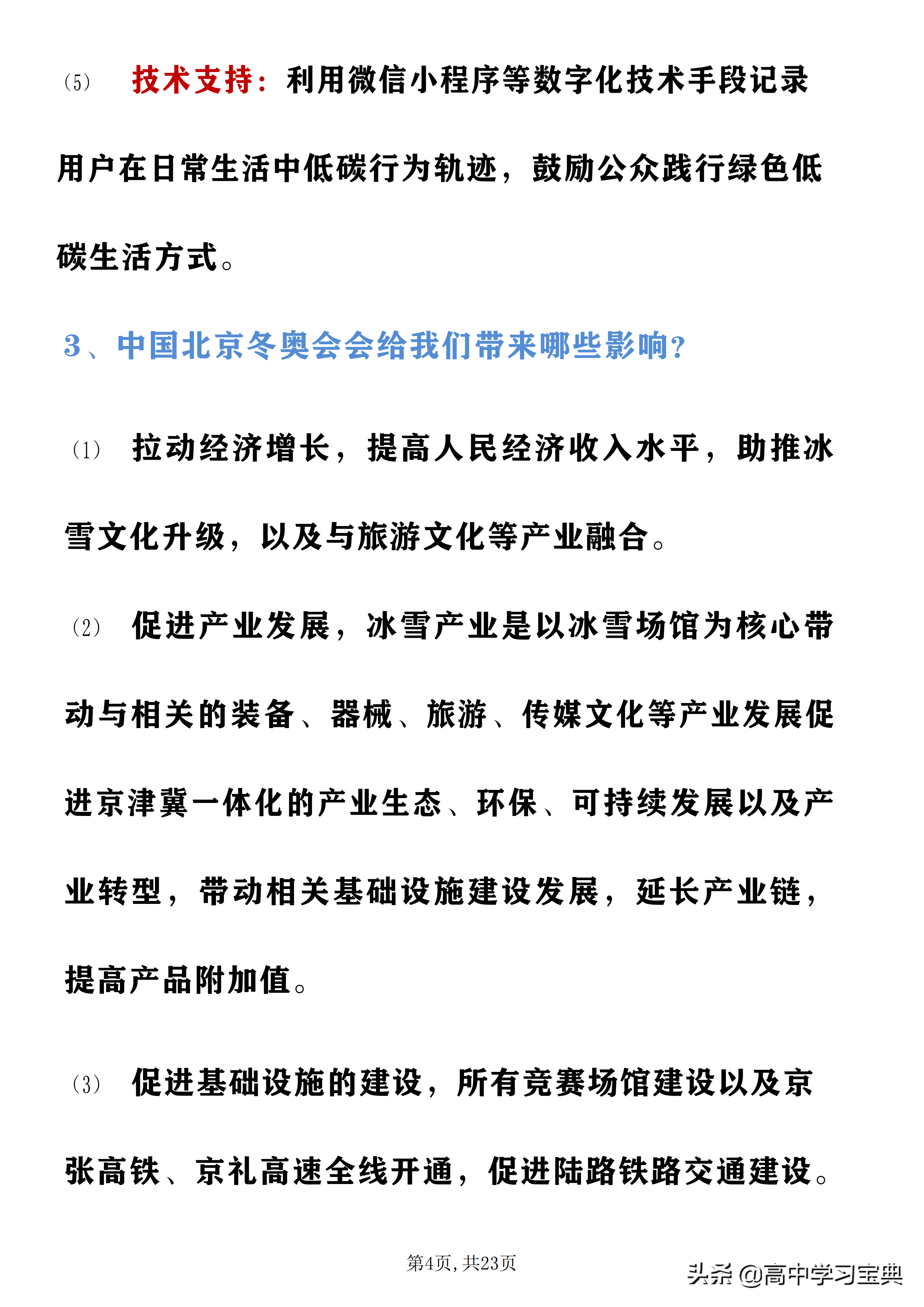 ⑸ 技术支持：利用微信小程序等数字化技术手段记录用户在日常生活中低碳行为轨迹，鼓励公众践行绿色低碳生活方式。

3、中国北京冬奥会会给我们带来哪些影响？

⑴ 拉动经济增长，提高人民经济收入水平，助推冰雪文化升级，以及与旅游文化等产业融合。

⑵ 促进产业发展，冰雪产业是以冰雪场馆为核心带动与相关的装备、器械、旅游、传媒文化等产业发展促进京津冀一体化的产业生态、环保、可持续发展以及产业转型，带动相关基础设施建设发展，延长产业链，提高产品附加值。

⑶ 促进基础设施的建设，所有竞赛场馆建设以及京张高铁、京礼高速全线开通，促进陆路铁路交通建设。

第4页，共23页

头条 @高中学习宝典